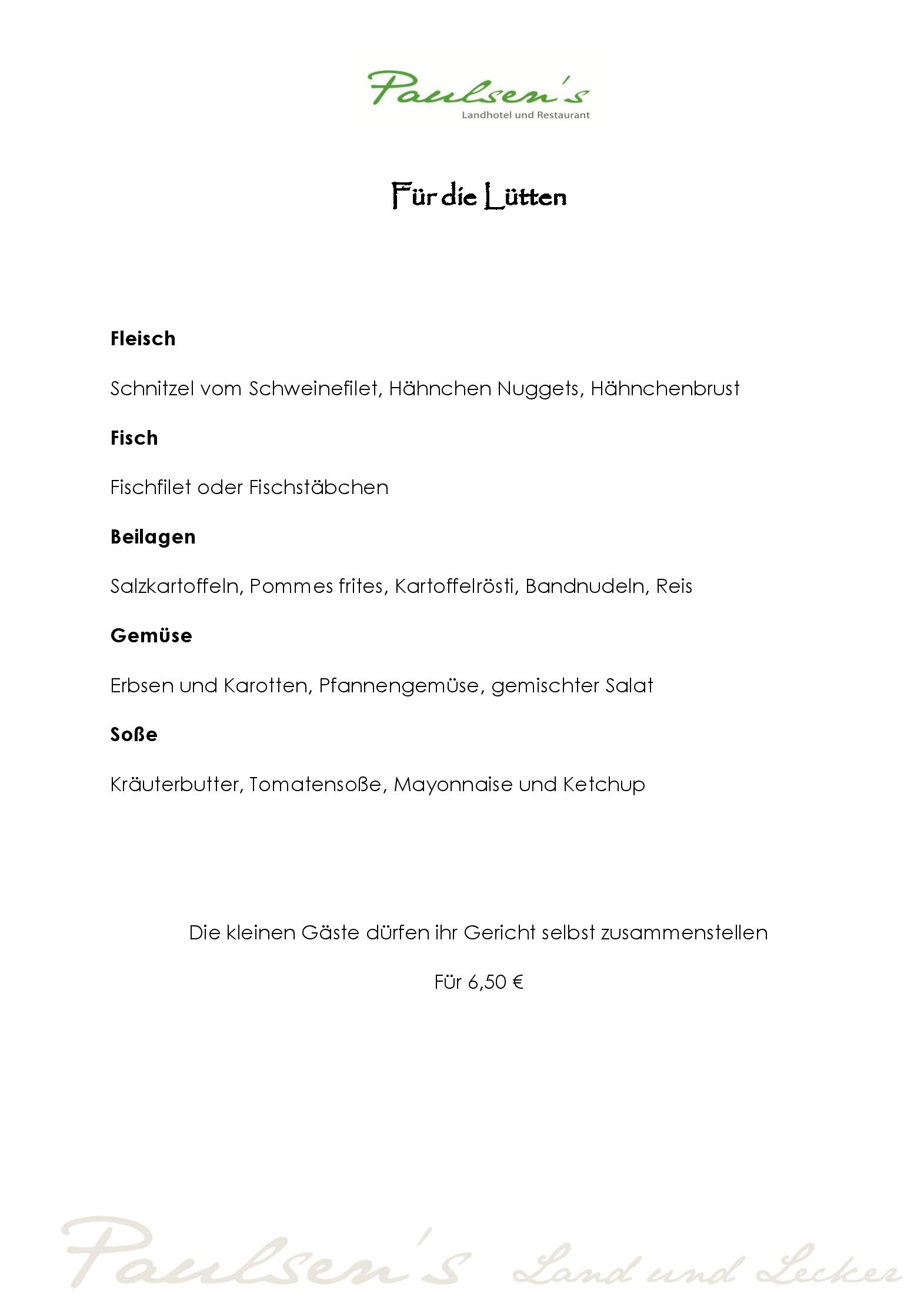 Paulsen's
Landhotel und Restaurant

Für die Lütten

Fleisch

Schnitzel vom Schweinefilet, Hähnchen Nuggets, Hähnchenbrust

Fisch

Fischfilet oder Fischstäbchen

Beilagen

Salzkartoffeln, Pommes frites, Kartoffelrösti, Bandnudeln, Reis

Gemüse

Erbsen und Karotten, Pfannengemüse, gemischter Salat

Soße

Kräuterbutter, Tomatensoße, Mayonnaise und Ketchup

Die kleinen Gäste dürfen ihr Gericht selbst zusammenstellen

Für 6,50 €

Paulsen's Land und Lecker